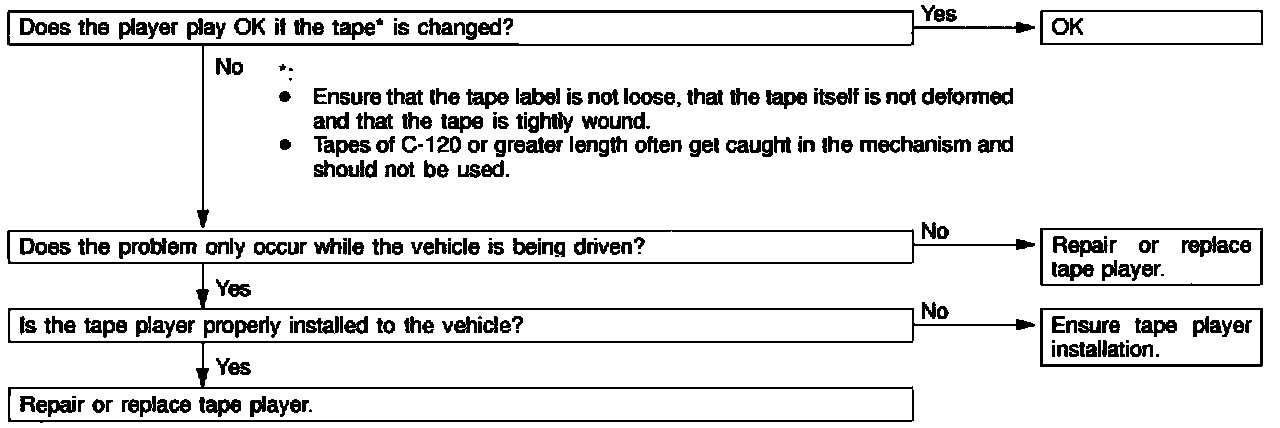 Does the player play OK if the tape* is changed?

Yes

OK

No

*:

● Ensure that the tape label is not loose, that the tape itself is not deformed and that the tape is tightly wound.

● Tapes of C-120 or greater length often get caught in the mechanism and should not be used.

Does the problem only occur while the vehicle is being driven?

No

Repair or replace tape player.

Yes

Is the tape player properly installed to the vehicle?

No

Ensure tape player installation.

Yes

Repair or replace tape player.